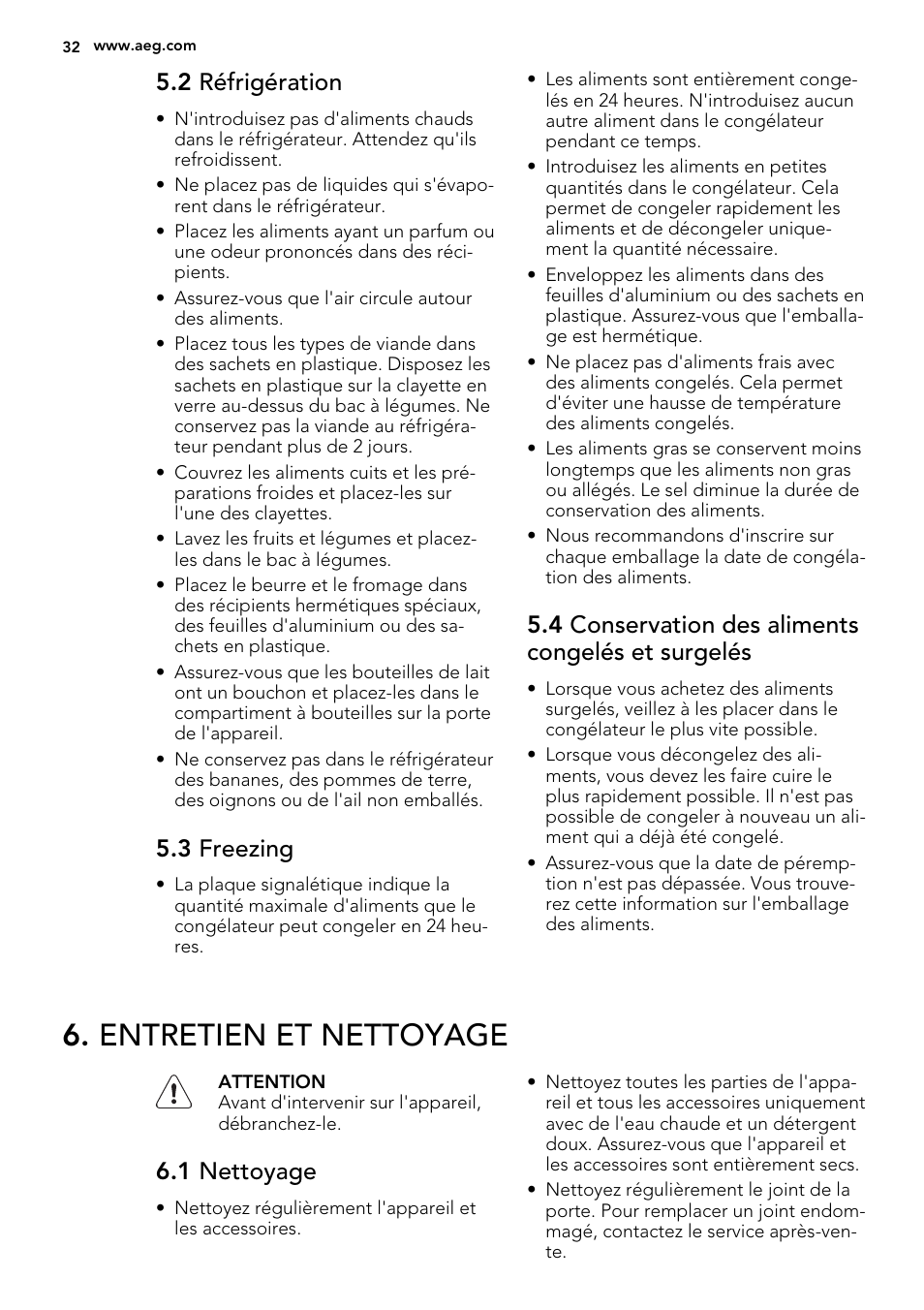 32 www.aeg.com

5.2 Réfrigération

• N'introduisez pas d'aliments chauds dans le réfrigérateur. Attendez qu'ils refroidissent.
• Ne placez pas de liquides qui s'évaporent dans le réfrigérateur.
• Placez les aliments ayant un parfum ou une odeur prononcés dans des récipients.
• Assurez-vous que l'air circule autour des aliments.
• Placez tous les types de viande dans des sachets en plastique. Disposez les sachets en plastique sur la clayette en verre au-dessus du bac à légumes. Ne conservez pas la viande au réfrigérateur pendant plus de 2 jours.
• Couvrez les aliments cuits et les préparations froides et placez-les sur l'une des clayettes.
• Lavez les fruits et légumes et placez-les dans le bac à légumes.
• Placez le beurre et le fromage dans des récipients hermétiques spéciaux, des feuilles d'aluminium ou des sachets en plastique.
• Assurez-vous que les bouteilles de lait ont un bouchon et placez-les dans le compartiment à bouteilles sur la porte de l'appareil.
• Ne conservez pas dans le réfrigérateur des bananes, des pommes de terre, des oignons ou de l'ail non emballés.

5.3 Freezing

• La plaque signalétique indique la quantité maximale d'aliments que le congélateur peut congeler en 24 heures.

• Les aliments sont entièrement congelés en 24 heures. N'introduisez aucun autre aliment dans le congélateur pendant ce temps.
• Introduisez les aliments en petites quantités dans le congélateur. Cela permet de congeler rapidement les aliments et de décongeler uniquement la quantité nécessaire.
• Enveloppez les aliments dans des feuilles d'aluminium ou des sachets en plastique. Assurez-vous que l'emballage est hermétique.
• Ne placez pas d'aliments frais avec des aliments congelés. Cela permet d'éviter une hausse de température des aliments congelés.
• Les aliments gras se conservent moins longtemps que les aliments non gras ou allégés. Le sel diminue la durée de conservation des aliments.
• Nous recommandons d'inscrire sur chaque emballage la date de congélation des aliments.

5.4 Conservation des aliments congelés et surgelés

• Lorsque vous achetez des aliments surgelés, veillez à les placer dans le congélateur le plus vite possible.
• Lorsque vous décongelez des aliments, vous devez les faire cuire le plus rapidement possible. Il n'est pas possible de congeler à nouveau un aliment qui a déjà été congelé.
• Assurez-vous que la date de péremption n'est pas dépassée. Vous trouverez cette information sur l'emballage des aliments.

6. ENTRETIEN ET NETTOYAGE

ATTENTION
Avant d'intervenir sur l'appareil, débranchez-le.

6.1 Nettoyage

• Nettoyez régulièrement l'appareil et les accessoires.

• Nettoyez toutes les parties de l'appareil et tous les accessoires uniquement avec de l'eau chaude et un détergent doux. Assurez-vous que l'appareil et les accessoires sont entièrement secs.
• Nettoyez régulièrement le joint de la porte. Pour remplacer un joint endommagé, contactez le service après-vente.